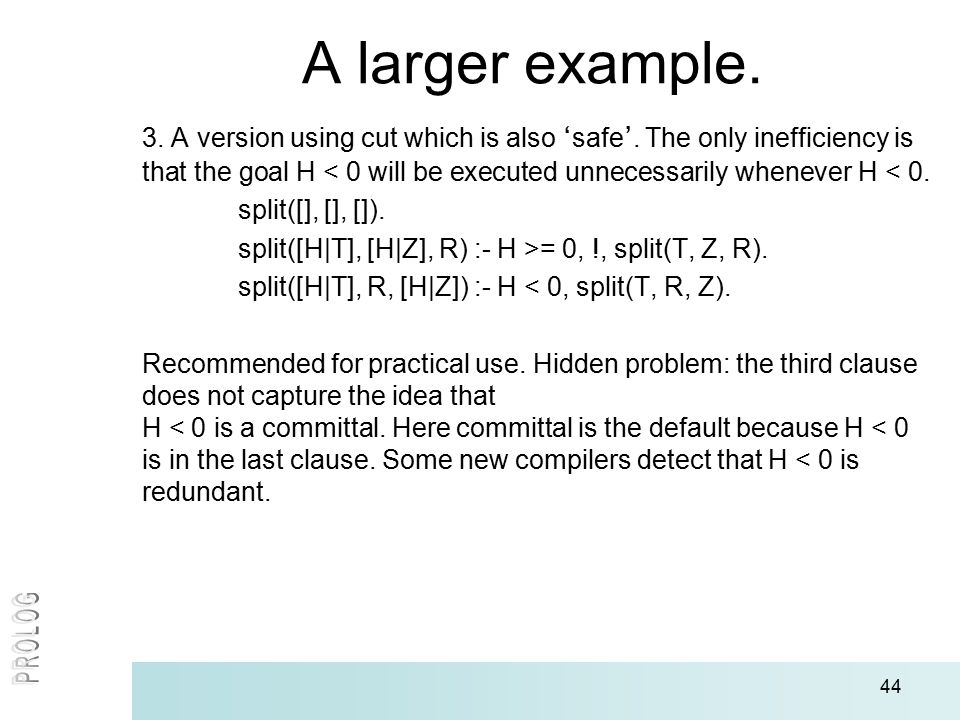 A larger example.

3. A version using cut which is also ‘safe’. The only inefficiency is that the goal H < 0 will be executed unnecessarily whenever H < 0.

split([], [], []).
split([H|T], [H|Z], R) :- H >= 0, !, split(T, Z, R).
split([H|T], R, [H|Z]) :- H < 0, split(T, R, Z).

Recommended for practical use. Hidden problem: the third clause does not capture the idea that
H < 0 is a committal. Here committal is the default because H < 0 is in the last clause. Some new compilers detect that H < 0 is redundant.

PROLOG

44